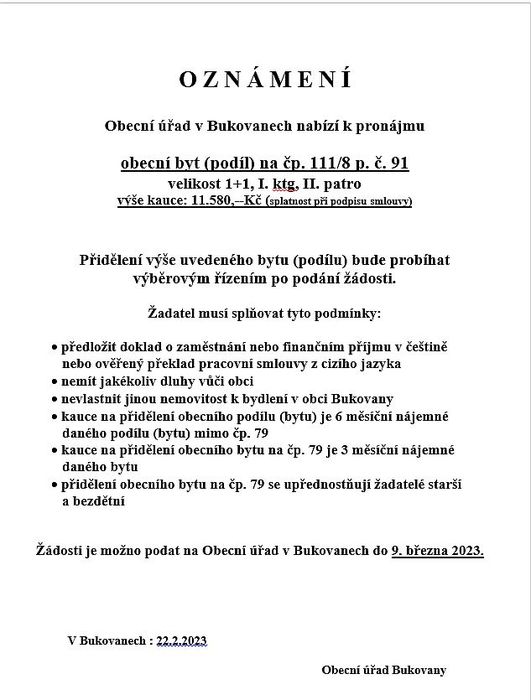 O Z N Á M E N Í

Obecní úřad v Bukovanech nabízí k pronájmu

obecní byt (podíl) na čp. 111/8 p. č. 91
velikost 1+1, I. ktg, II. patro
výše kauce: 11.580,--Kč (splatnost při podpisu smlouvy)

Přidělení výše uvedeného bytu (podílu) bude probíhat výběrovým řízením po podání žádosti.

Žadatel musí splňovat tyto podmínky:

• předložit doklad o zaměstnání nebo finančním příjmu v češtině nebo ověřený překlad pracovní smlouvy z cizího jazyka
• nemít jakékoliv dluhy vůči obci
• nevlastnit jinou nemovitost k bydlení v obci Bukovany
• kauce na přidělení obecního podílu (bytu) je 6 měsíční nájemné daného podílu (bytu) mimo čp. 79
• kauce na přidělení obecního bytu na čp. 79 je 3 měsíční nájemné daného bytu
• přidělení obecního bytu na čp. 79 se upřednostňují žadatelé starší a bezdětní

Žádosti je možno podat na Obecní úřad v Bukovanech do 9. března 2023.

V Bukovanech : 22.2.2023

Obecní úřad Bukovany